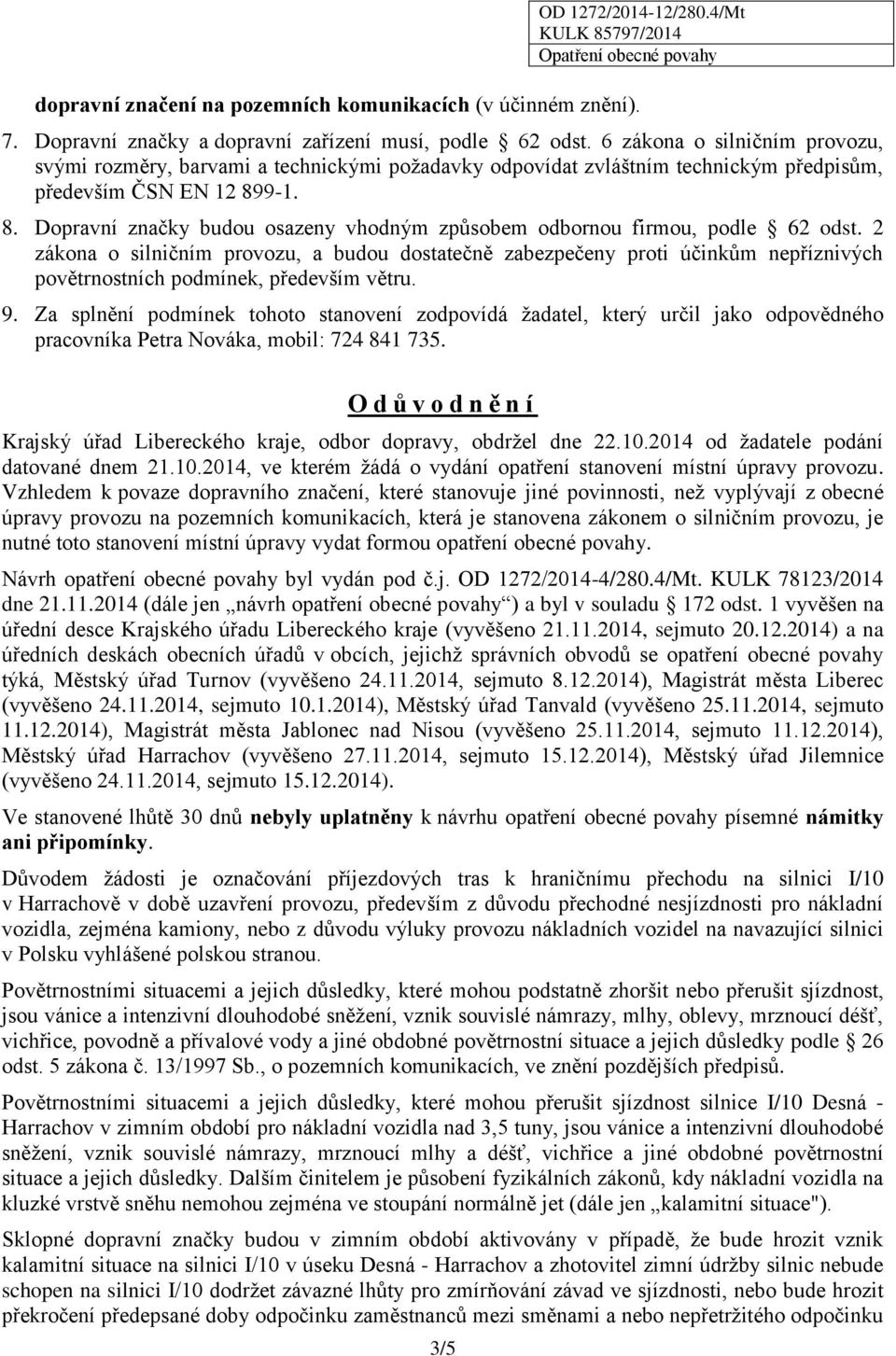 OD 1272/2014-12/280.4/Mt
KULK 85797/2014
Opatření obecné povahy

dopravní značení na pozemních komunikacích (v účinném znění).

7. Dopravní značky a dopravní zařízení musí, podle § 62 odst. 6 zákona o silničním provozu, svými rozměry, barvami a technickými požadavky odpovídat zvláštním technickým předpisům, především ČSN EN 12 899-1.

8. Dopravní značky budou osazeny vhodným způsobem odbornou firmou, podle § 62 odst. 2 zákona o silničním provozu, a budou dostatečně zabezpečeny proti účinkům nepříznivých povětrnostních podmínek, především větru.

9. Za splnění podmínek tohoto stanovení zodpovídá žadatel, který určil jako odpovědného pracovníka Petra Nováka, mobil: 724 841 735.

O d ů v o d n ě n í

Krajský úřad Libereckého kraje, odbor dopravy, obdržel dne 22.10.2014 od žadatele podání datované dnem 21.10.2014, ve kterém žádá o vydání opatření stanovení místní úpravy provozu. Vzhledem k povaze dopravního značení, které stanovuje jiné povinnosti, než vyplývají z obecné úpravy provozu na pozemních komunikacích, která je stanovena zákonem o silničním provozu, je nutné toto stanovení místní úpravy vydat formou opatření obecné povahy.

Návrh opatření obecné povahy byl vydán pod č.j. OD 1272/2014-4/280.4/Mt. KULK 78123/2014 dne 21.11.2014 (dále jen „návrh opatření obecné povahy“) a byl v souladu § 172 odst. 1 vyvěšen na úřední desce Krajského úřadu Libereckého kraje (vyvěšeno 21.11.2014, sejmuto 20.12.2014) a na úředních deskách obecních úřadů v obcích, jejichž správních obvodů se opatření obecné povahy týká, Městský úřad Turnov (vyvěšeno 24.11.2014, sejmuto 8.12.2014), Magistrát města Liberec (vyvěšeno 24.11.2014, sejmuto 10.1.2014), Městský úřad Tanvald (vyvěšeno 25.11.2014, sejmuto 11.12.2014), Magistrát města Jablonec nad Nisou (vyvěšeno 25.11.2014, sejmuto 11.12.2014), Městský úřad Harrachov (vyvěšeno 27.11.2014, sejmuto 15.12.2014), Městský úřad Jilemnice (vyvěšeno 24.11.2014, sejmuto 15.12.2014).

Ve stanovené lhůtě 30 dnů nebyly uplatněny k návrhu opatření obecné povahy písemné námitky ani připomínky.

Důvodem žádosti je označování příjezdových tras k hraničnímu přechodu na silnici I/10 v Harrachově v době uzavření provozu, především z důvodu přechodné nesjízdnosti pro nákladní vozidla, zejména kamiony, nebo z důvodu výluky provozu nákladních vozidel na navazující silnici v Polsku vyhlášené polskou stranou.

Povětrnostními situacemi a jejich důsledky, které mohou podstatně zhoršit nebo přerušit sjízdnost, jsou vánice a intenzivní dlouhodobé sněžení, vznik souvislé námrazy, mlhy, oblevy, mrznoucí déšť, vichřice, povodně a přívalové vody a jiné obdobné povětrnostní situace a jejich důsledky podle § 26 odst. 5 zákona č. 13/1997 Sb., o pozemních komunikacích, ve znění pozdějších předpisů.

Povětrnostními situacemi a jejich důsledky, které mohou přerušit sjízdnost silnice I/10 Desná - Harrachov v zimním období pro nákladní vozidla nad 3,5 tuny, jsou vánice a intenzivní dlouhodobé sněžení, vznik souvislé námrazy, mrznoucí mlhy a déšť, vichřice a jiné obdobné povětrnostní situace a jejich důsledky. Dalším činitelem je působení fyzikálních zákonů, kdy nákladní vozidla na kluzké vrstvě sněhu nemohou zejména ve stoupání normálně jet (dále jen „kalamitní situace").

Sklopné dopravní značky budou v zimním období aktivovány v případě, že bude hrozit vznik kalamitní situace na silnici I/10 v úseku Desná - Harrachov a zhotovitel zimní údržby silnic nebude schopen na silnici I/10 dodržet závazné lhůty pro zmírňování závad ve sjízdnosti, nebo bude hrozit překročení předepsané doby odpočinku zaměstnanců mezi směnami a nebo nepřetržitého odpočinku

3/5